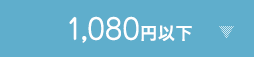 1,080円以下